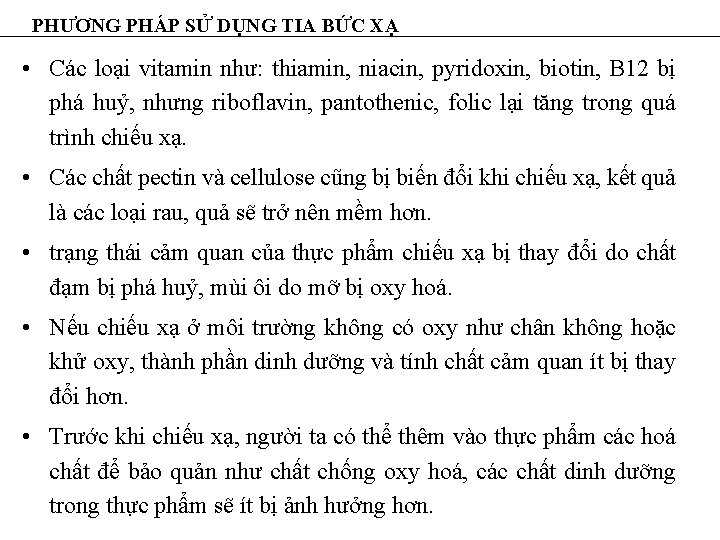 PHƯƠNG PHÁP SỬ DỤNG TIA BỨC XẠ

• Các loại vitamin như: thiamin, niacin, pyridoxin, biotin, B12 bị phá huỷ, nhưng riboflavin, pantothenic, folic lại tăng trong quá trình chiếu xạ.

• Các chất pectin và cellulose cũng bị biến đổi khi chiếu xạ, kết quả là các loại rau, quả sẽ trở nên mềm hơn.

• trạng thái cảm quan của thực phẩm chiếu xạ bị thay đổi do chất đạm bị phá huỷ, mùi ôi do mỡ bị oxy hoá.

• Nếu chiếu xạ ở môi trường không có oxy như chân không hoặc khử oxy, thành phần dinh dưỡng và tính chất cảm quan ít bị thay đổi hơn.

• Trước khi chiếu xạ, người ta có thể thêm vào thực phẩm các hoá chất để bảo quản như chất chống oxy hoá, các chất dinh dưỡng trong thực phẩm sẽ ít bị ảnh hưởng hơn.